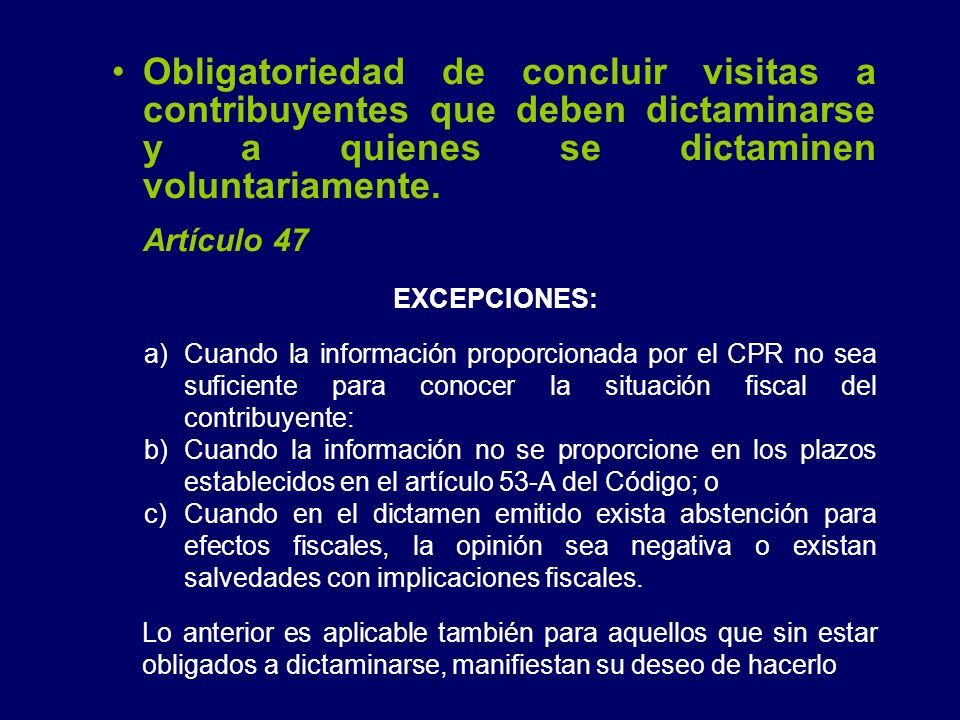 • Obligatoriedad de concluir visitas a contribuyentes que deben dictaminarse y a quienes se dictaminen voluntariamente.

Artículo 47

EXCEPCIONES:

a) Cuando la información proporcionada por el CPR no sea suficiente para conocer la situación fiscal del contribuyente:
b) Cuando la información no se proporcione en los plazos establecidos en el artículo 53-A del Código; o
c) Cuando en el dictamen emitido exista abstención para efectos fiscales, la opinión sea negativa o existan salvedades con implicaciones fiscales.

Lo anterior es aplicable también para aquellos que sin estar obligados a dictaminarse, manifiestan su deseo de hacerlo